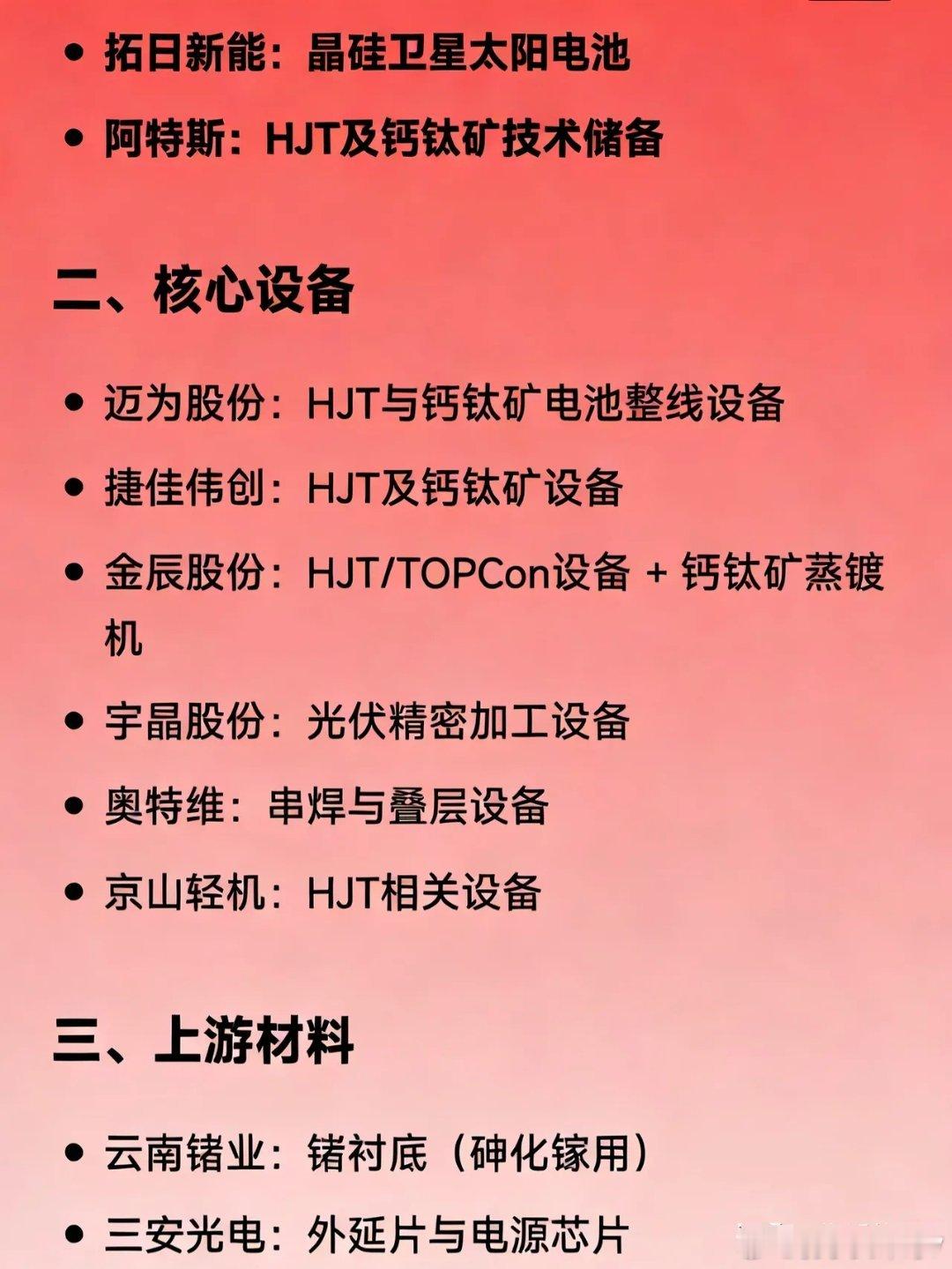 • 拓日新能：晶硅卫星太阳电池

• 阿特斯：HJT及钙钛矿技术储备

二、核心设备

• 迈为股份：HJT与钙钛矿电池整线设备

• 捷佳伟创：HJT及钙钛矿设备

• 金辰股份：HJT/TOPCon设备 + 钙钛矿蒸镀机

• 宇晶股份：光伏精密加工设备

• 奥特维：串焊与叠层设备

• 京山轻机：HJT相关设备

三、上游材料

• 云南锗业：锗衬底（砷化镓用）

• 三安光电：外延片与电源芯片